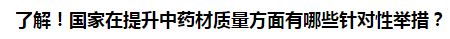 了解！国家在提升中药材质量方面有哪些针对性举措？